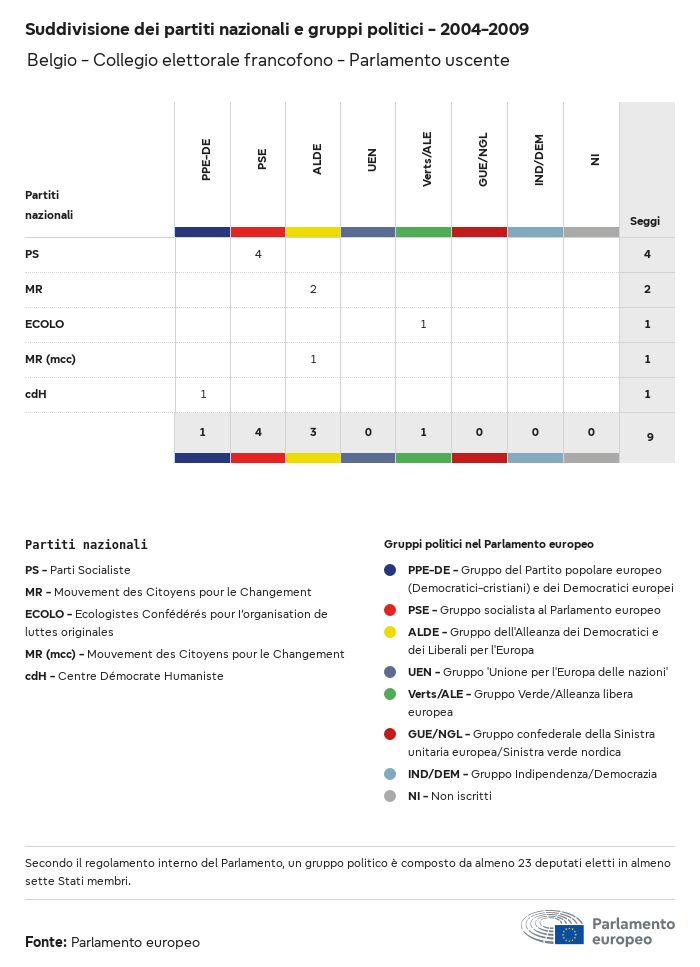 Suddivisione dei partiti nazionali e gruppi politici - 2004-2009

Belgio - Collegio elettorale francofono - Parlamento uscente

| Partiti nazionali | PPE-DE | PSE | ALDE | UEN | Verts/ALE | GUE/NGL | IND/DEM | NI | Seggi |
|---|---|---|---|---|---|---|---|---|---|
| PS | | 4 | | | | | | | 4 |
| MR | | | 2 | | | | | | 2 |
| ECOLO | | | | | 1 | | | | 1 |
| MR (mcc) | | | 1 | | | | | | 1 |
| cdH | 1 | | | | | | | | 1 |
| | 1 | 4 | 3 | 0 | 1 | 0 | 0 | 0 | 9 |

Partiti nazionali

PS - Parti Socialiste

MR - Mouvement des Citoyens pour le Changement

ECOLO - Ecologistes Confédérés pour l'organisation de luttes originales

MR (mcc) - Mouvement des Citoyens pour le Changement

cdH - Centre Démocrate Humaniste

Gruppi politici nel Parlamento europeo

PPE-DE - Gruppo del Partito popolare europeo (Democratici-cristiani) e dei Democratici europei

PSE - Gruppo socialista al Parlamento europeo

ALDE - Gruppo dell'Alleanza dei Democratici e dei Liberali per l'Europa

UEN - Gruppo 'Unione per l'Europa delle nazioni'

Verts/ALE - Gruppo Verde/Alleanza libera europea

GUE/NGL - Gruppo confederale della Sinistra unitaria europea/Sinistra verde nordica

IND/DEM - Gruppo Indipendenza/Democrazia

NI - Non iscritti

Secondo il regolamento interno del Parlamento, un gruppo politico è composto da almeno 23 deputati eletti in almeno sette Stati membri.

Fonte: Parlamento europeo

Parlamento europeo